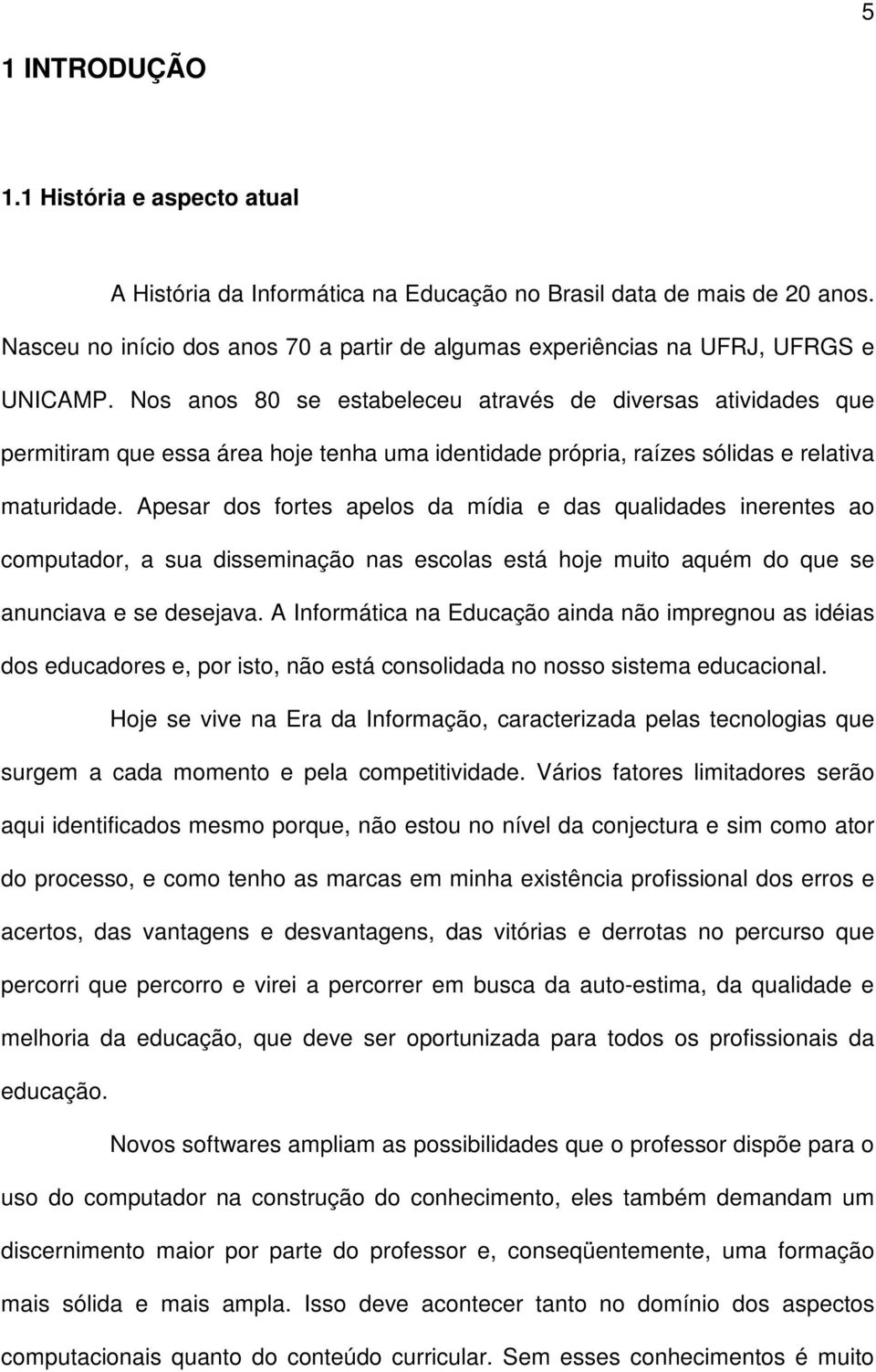 5

1 INTRODUÇÃO

1.1 História e aspecto atual

A História da Informática na Educação no Brasil data de mais de 20 anos. Nasceu no início dos anos 70 a partir de algumas experiências na UFRJ, UFRGS e UNICAMP. Nos anos 80 se estabeleceu através de diversas atividades que permitiram que essa área hoje tenha uma identidade própria, raízes sólidas e relativa maturidade. Apesar dos fortes apelos da mídia e das qualidades inerentes ao computador, a sua disseminação nas escolas está hoje muito aquém do que se anunciava e se desejava. A Informática na Educação ainda não impregnou as idéias dos educadores e, por isto, não está consolidada no nosso sistema educacional.

Hoje se vive na Era da Informação, caracterizada pelas tecnologias que surgem a cada momento e pela competitividade. Vários fatores limitadores serão aqui identificados mesmo porque, não estou no nível da conjectura e sim como ator do processo, e como tenho as marcas em minha existência profissional dos erros e acertos, das vantagens e desvantagens, das vitórias e derrotas no percurso que percorri que percorro e virei a percorrer em busca da auto-estima, da qualidade e melhoria da educação, que deve ser oportunizada para todos os profissionais da educação.

Novos softwares ampliam as possibilidades que o professor dispõe para o uso do computador na construção do conhecimento, eles também demandam um discernimento maior por parte do professor e, conseqüentemente, uma formação mais sólida e mais ampla. Isso deve acontecer tanto no domínio dos aspectos computacionais quanto do conteúdo curricular. Sem esses conhecimentos é muito